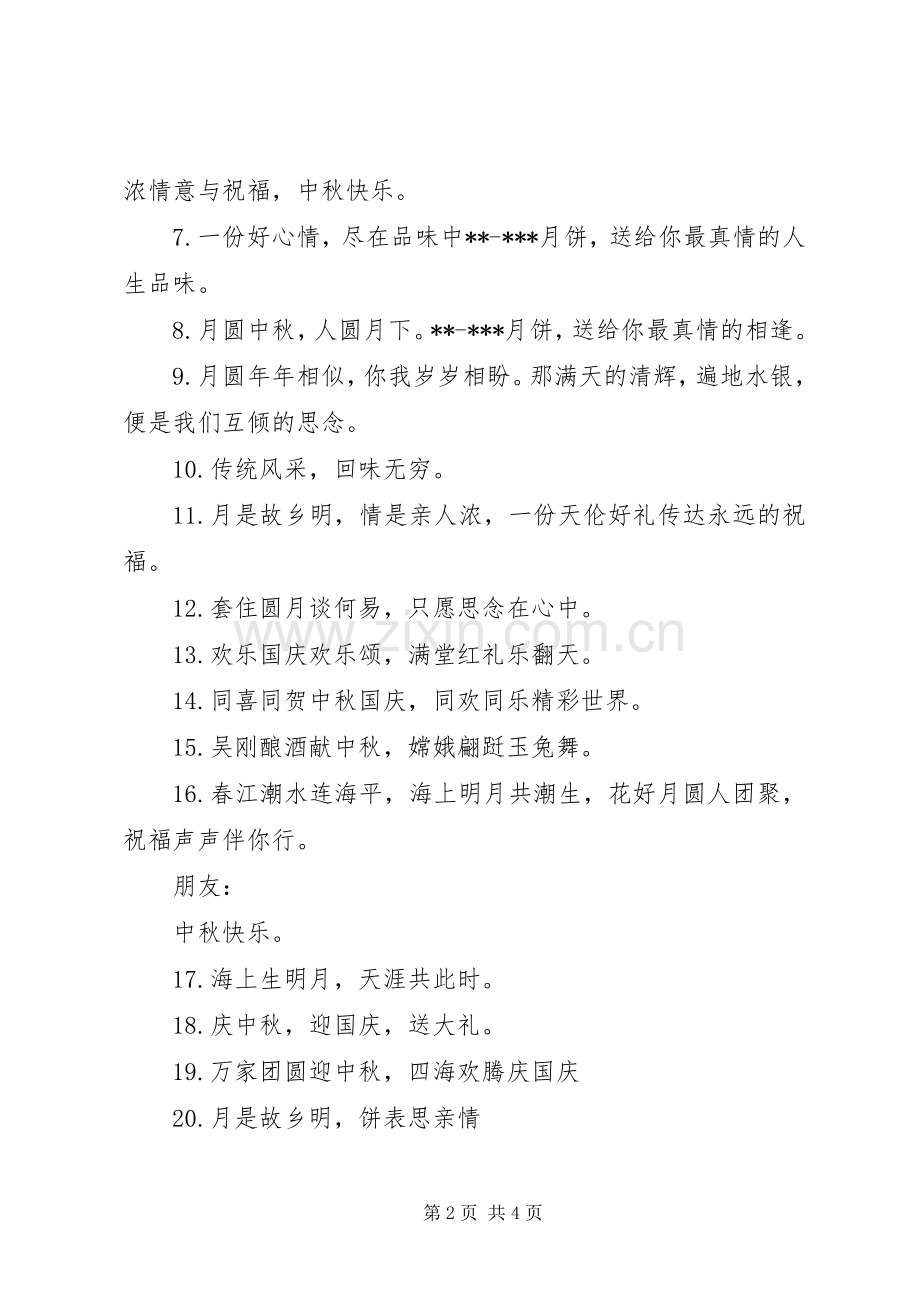 浓情意与祝福，中秋快乐。

7.一份好心情，尽在品味中**-***月饼，送给你最真情的人生品味。

8.月圆中秋，人圆月下。**-***月饼，送给你最真情的相逢。

9.月圆年年相似，你我岁岁相盼。那满天的清辉，遍地水银，便是我们互倾的思念。

10.传统风采，回味无穷。

11.月是故乡明，情是亲人浓，一份天伦好礼传达永远的祝福。

12.套住圆月谈何易，只愿思念在心中。

13.欢乐国庆欢乐颂，满堂红礼乐翻天。

14.同喜同贺中秋国庆，同欢同乐精彩世界。

15.吴刚酿酒献中秋，嫦娥翩跹玉兔舞。

16.春江潮水连海平，海上明月共潮生，花好月圆人团聚，祝福声声伴你行。

朋友：

中秋快乐。

17.海上生明月，天涯共此时。

18.庆中秋，迎国庆，送大礼。

19.万家团圆迎中秋，四海欢腾庆国庆

20.月是故乡明，饼表思亲情

第2页 共4页

www.zixin.com.cn